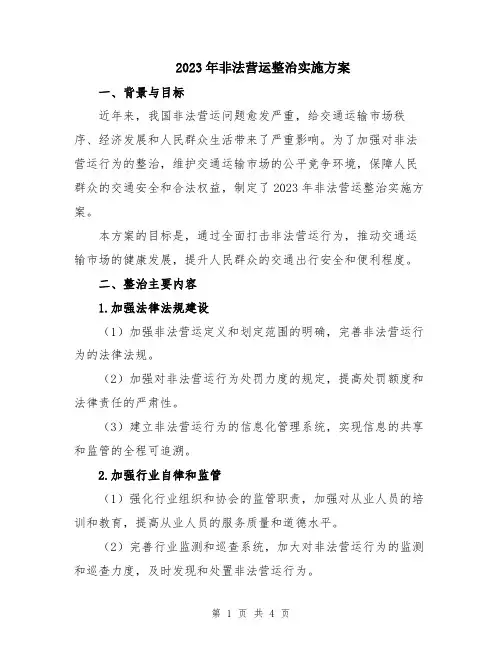 2023年非法营运整治实施方案

一、背景与目标

近年来，我国非法营运问题愈发严重，给交通运输市场秩序、经济发展和人民群众生活带来了严重影响。为了加强对非法营运行为的整治，维护交通运输市场的公平竞争环境，保障人民群众的交通安全和合法权益，制定了2023年非法营运整治实施方案。

本方案的目标是，通过全面打击非法营运行为，推动交通运输市场的健康发展，提升人民群众的交通出行安全和便利程度。

二、整治主要内容

1.加强法律法规建设

（1）加强非法营运定义和划定范围的明确，完善非法营运行为的法律法规。

（2）加强对非法营运行为处罚力度的规定，提高处罚额度和法律责任的严肃性。

（3）建立非法营运行为的信息化管理系统，实现信息的共享和监管的全程可追溯。

2.加强行业自律和监管

（1）强化行业组织和协会的监管职责，加强对从业人员的培训和教育，提高从业人员的服务质量和道德水平。

（2）完善行业监测和巡查系统，加大对非法营运行为的监测和巡查力度，及时发现和处置非法营运行为。

第 1 页 共 4 页